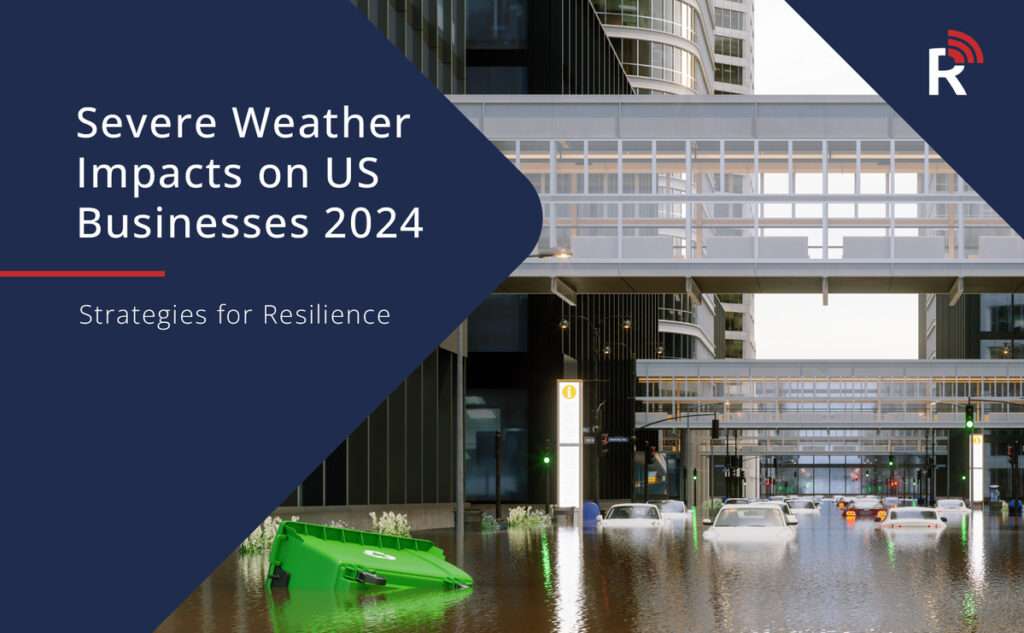 Severe Weather Impacts on US Businesses 2024

Strategies for Resilience

R